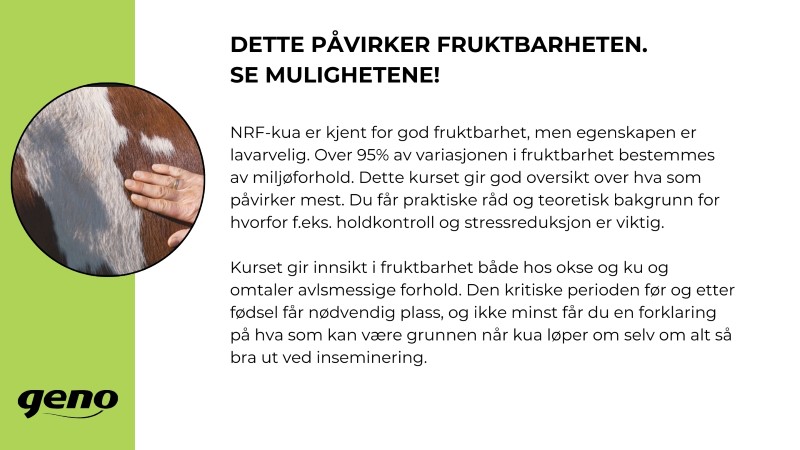 DETTE PÅVIRKER FRUKTBARHETEN.
SE MULIGHETENE!

NRF-kua er kjent for god fruktbarhet, men egenskapen er lavarvelig. Over 95% av variasjonen i fruktbarhet bestemmes av miljøforhold. Dette kurset gir god oversikt over hva som påvirker mest. Du får praktiske råd og teoretisk bakgrunn for hvorfor f.eks. holdkontroll og stressreduksjon er viktig.

Kurset gir innsikt i fruktbarhet både hos okse og ku og omtaler avlsmessige forhold. Den kritiske perioden før og etter fødsel får nødvendig plass, og ikke minst får du en forklaring på hva som kan være grunnen når kua løper om selv om alt så bra ut ved inseminering.

geno